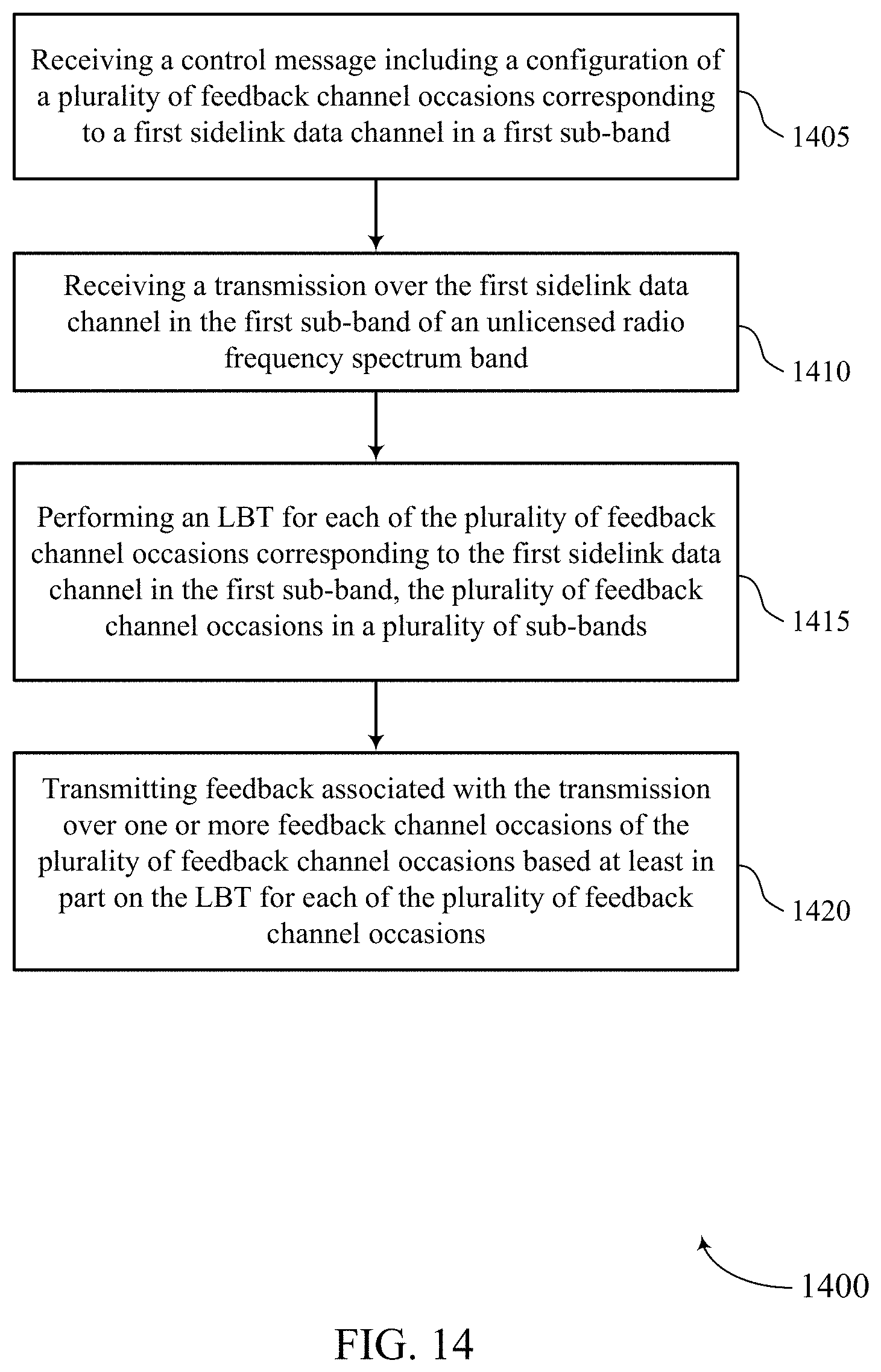 Receiving a control message including a configuration of a plurality of feedback channel occasions corresponding to a first sidelink data channel in a first sub-band

1405

Receiving a transmission over the first sidelink data channel in the first sub-band of an unlicensed radio frequency spectrum band

1410

Performing an LBT for each of the plurality of feedback channel occasions corresponding to the first sidelink data channel in the first sub-band, the plurality of feedback channel occasions in a plurality of sub-bands

1415

Transmitting feedback associated with the transmission over one or more feedback channel occasions of the plurality of feedback channel occasions based at least in part on the LBT for each of the plurality of feedback channel occasions

1420

1400

FIG. 14